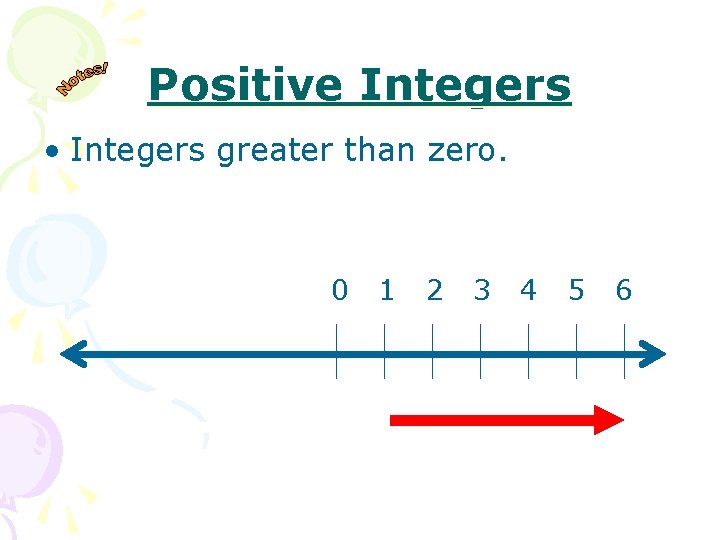 Notes!

Positive Integers

• Integers greater than zero.

0 1 2 3 4 5 6